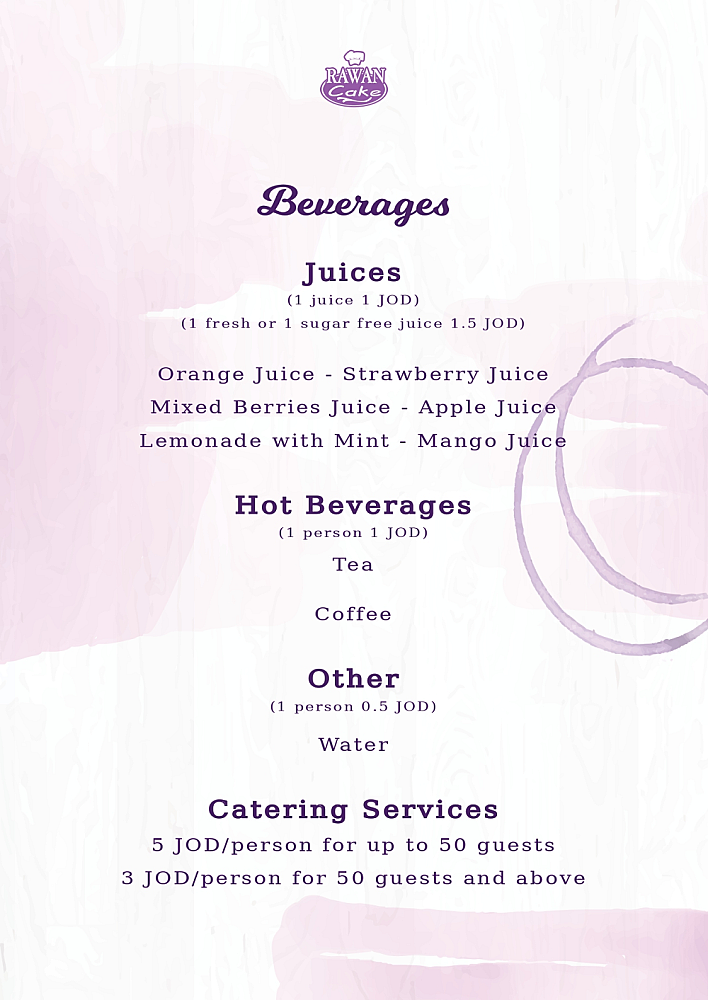 RAWAN Cake

Beverages

Juices
(1 juice 1 JOD)
(1 fresh or 1 sugar free juice 1.5 JOD)

Orange Juice - Strawberry Juice
Mixed Berries Juice - Apple Juice
Lemonade with Mint - Mango Juice

Hot Beverages
(1 person 1 JOD)
Tea

Coffee

Other
(1 person 0.5 JOD)
Water

Catering Services
5 JOD/person for up to 50 guests
3 JOD/person for 50 guests and above